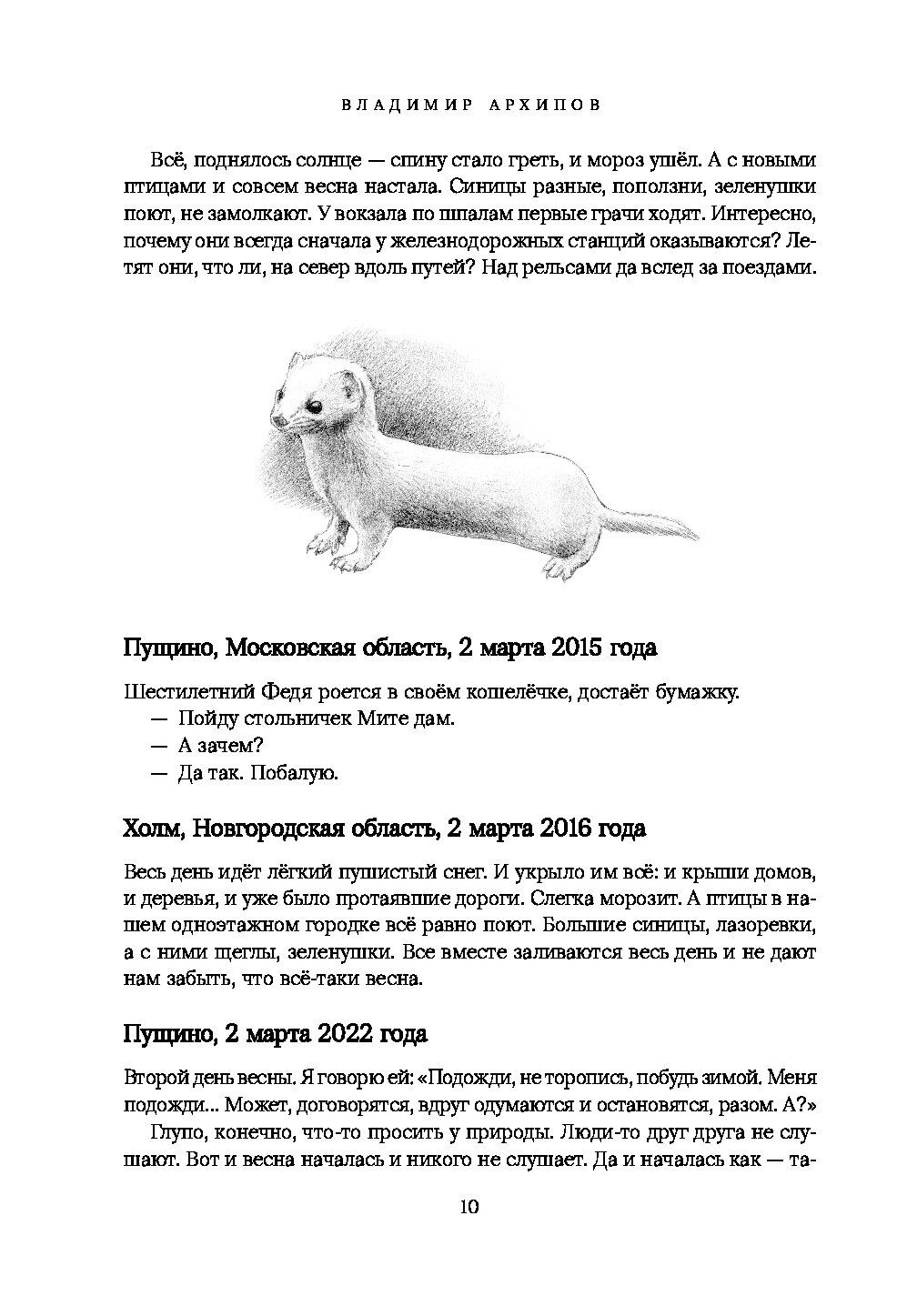 ВЛАДИМИР АРХИПОВ

Всё, поднялось солнце — спину стало греть, и мороз ушёл. А с новыми птицами и совсем весна настала. Синицы разные, поползни, зеленушки поют, не замолкают. У вокзала по шпалам первые грачи ходят. Интересно, почему они всегда сначала у железнодорожных станций оказываются? Летят они, что ли, на север вдоль путей? Над рельсами да вслед за поездами.

Пущино, Московская область, 2 марта 2015 года

Шестилетний Федя роется в своём кошелёчке, достаёт бумажку.
— Пойду стольничек Мите дам.
— А зачем?
— Да так. Побалую.

Холм, Новгородская область, 2 марта 2016 года

Весь день идёт лёгкий пушистый снег. И укрыло им всё: и крыши домов, и деревья, и уже было протаявшие дороги. Слегка морозит. А птицы в нашем одноэтажном городке всё равно поют. Большие синицы, лазоревки, а с ними щеглы, зеленушки. Все вместе заливаются весь день и не дают нам забыть, что всё-таки весна.

Пущино, 2 марта 2022 года

Второй день весны. Я говорю ей: «Подожди, не торопись, побудь зимой. Меня подожди... Может, договорятся, вдруг одумаются и остановятся, разом. А?»
Глупо, конечно, что-то просить у природы. Люди-то друг друга не слушают. Вот и весна началась и никого не слушает. Да и началась как — та-

10